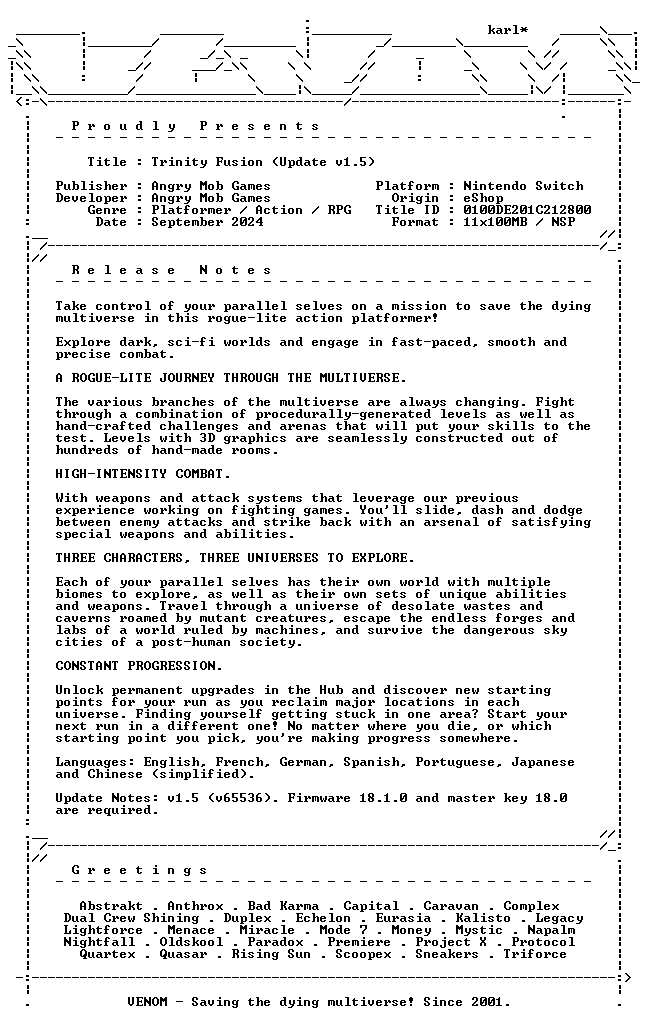 karl*

Proudly Presents

Title : Trinity Fusion (Update v1.5)

Publisher : Angry Mob Games
Developer : Angry Mob Games
Genre : Platformer / Action / RPG
Date : September 2024

Platform : Nintendo Switch
Origin : eShop
Title ID : 0100DE201C212800
Format : 11x100MB / NSP

Release Notes

Take control of your parallel selves on a mission to save the dying multiverse in this rogue-lite action platformer!

Explore dark, sci-fi worlds and engage in fast-paced, smooth and precise combat.

A ROGUE-LITE JOURNEY THROUGH THE MULTIVERSE.

The various branches of the multiverse are always changing. Fight through a combination of procedurally-generated levels as well as hand-crafted challenges and arenas that will put your skills to the test. Levels with 3D graphics are seamlessly constructed out of hundreds of hand-made rooms.

HIGH-INTENSITY COMBAT.

With weapons and attack systems that leverage our previous experience working on fighting games. You'll slide, dash and dodge between enemy attacks and strike back with an arsenal of satisfying special weapons and abilities.

THREE CHARACTERS, THREE UNIVERSES TO EXPLORE.

Each of your parallel selves has their own world with multiple biomes to explore, as well as their own sets of unique abilities and weapons. Travel through a universe of desolate wastes and caverns roamed by mutant creatures, escape the endless forges and labs of a world ruled by machines, and survive the dangerous sky cities of a post-human society.

CONSTANT PROGRESSION.

Unlock permanent upgrades in the Hub and discover new starting points for your run as you reclaim major locations in each universe. Finding yourself getting stuck in one area? Start your next run in a different one! No matter where you die, or which starting point you pick, you're making progress somewhere.

Languages: English, French, German, Spanish, Portuguese, Japanese and Chinese (simplified).

Update Notes: v1.5 (v65536). Firmware 18.1.0 and master key 18.0 are required.

Greetings

Abstrakt . Anthrox . Bad Karma . Capital . Caravan . Complex
Dual Crew Shining . Duplex . Echelon . Eurasia . Kalisto . Legacy
Lightforce . Menace . Miracle . Mode 7 . Money . Mystic . Napalm
Nightfall . Oldskool . Paradox . Premiere . Project X . Protocol
Quartex . Quasar . Rising Sun . Scoopex . Sneakers . Triforce

VENOM - Saving the dying multiverse! Since 2001.